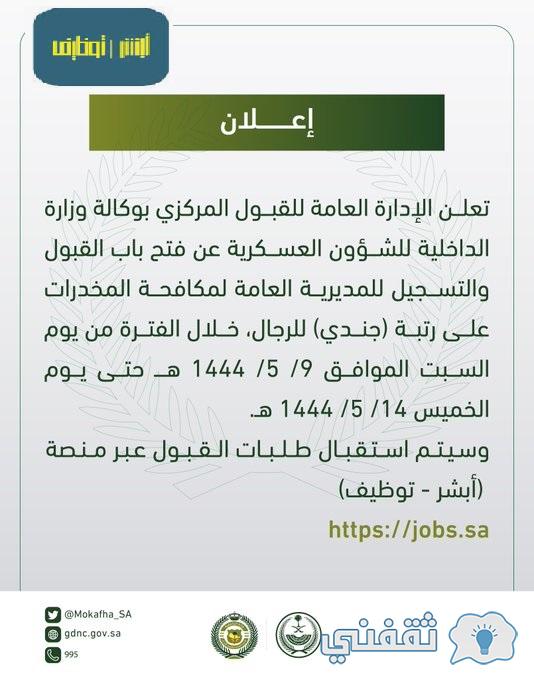 أبشر | توظيف

إعـــلان

تعلن الإدارة العامة للقبول المركزي بوكالة وزارة الداخلية للشؤون العسكرية عن فتح باب القبول والتسجيل للمديرية العامة لمكافحة المخدرات على رتبة (جندي) للرجال، خلال الفترة من يوم السبت الموافق 9/ 5/ 1444 هـ حتى يوم الخميس 14/ 5/ 1444 هـ.

وسيتم استقبال طلبات القبول عبر منصة (أبشر - توظيف)

https://jobs.sa

@Mokafha_SA
gdnc.gov.sa
995

ثقفني